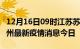 12月16日09时江苏苏州最新疫情消息今日